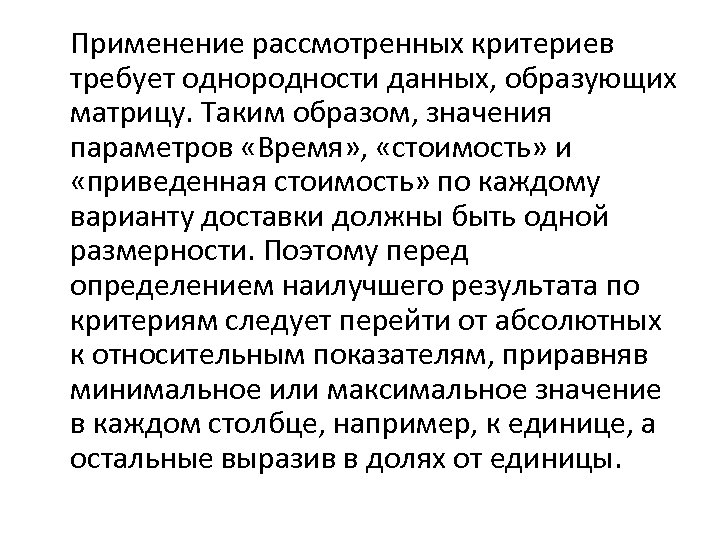 Применение рассмотренных критериев требует однородности данных, образующих матрицу. Таким образом, значения параметров «Время», «стоимость» и «приведенная стоимость» по каждому варианту доставки должны быть одной размерности. Поэтому перед определением наилучшего результата по критериям следует перейти от абсолютных к относительным показателям, приравняв минимальное или максимальное значение в каждом столбце, например, к единице, а остальные выразив в долях от единицы.